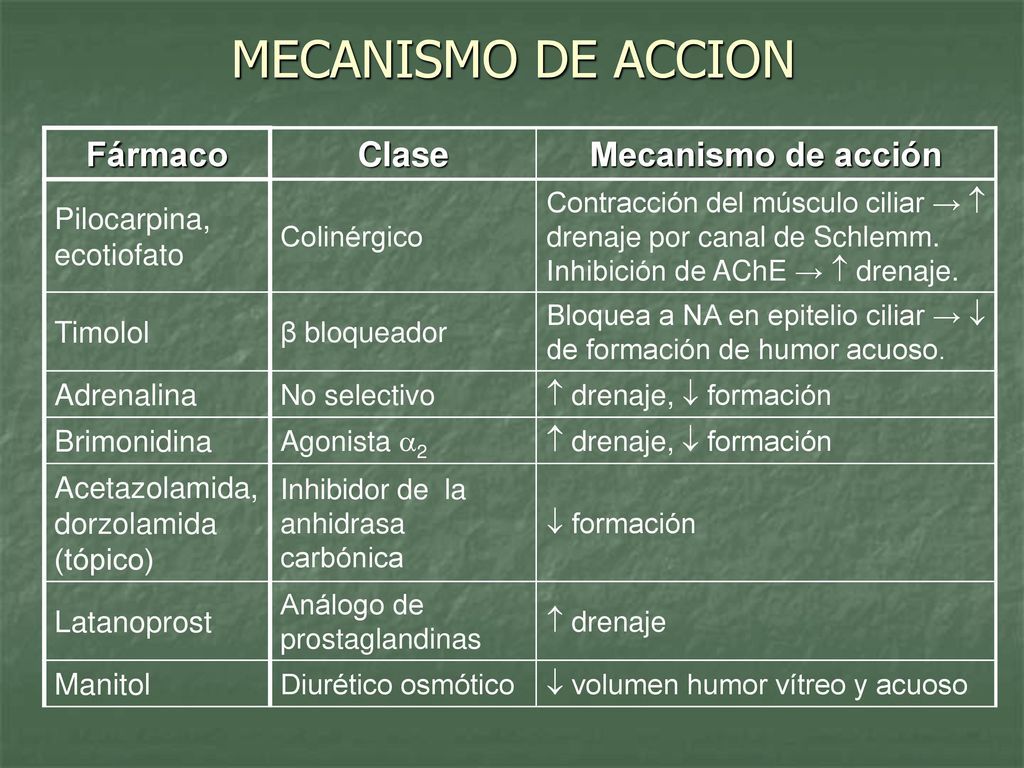 MECANISMO DE ACCION

| Fármaco | Clase | Mecanismo de acción |
|---|---|---|
| Pilocarpina, ecotiofato | Colinérgico | Contracción del músculo ciliar → ↑ drenaje por canal de Schlemm. Inhibición de AChE → ↑ drenaje. |
| Timolol | β bloqueador | Bloquea a NA en epitelio ciliar → ↓ de formación de humor acuoso. |
| Adrenalina | No selectivo | ↑ drenaje, ↓ formación |
| Brimonidina | Agonista $\alpha_2$ | ↑ drenaje, ↓ formación |
| Acetazolamida, dorzolamida (tópico) | Inhibidor de la anhidrasa carbónica | ↓ formación |
| Latanoprost | Análogo de prostaglandinas | ↑ drenaje |
| Manitol | Diurético osmótico | ↓ volumen humor vítreo y acuoso |